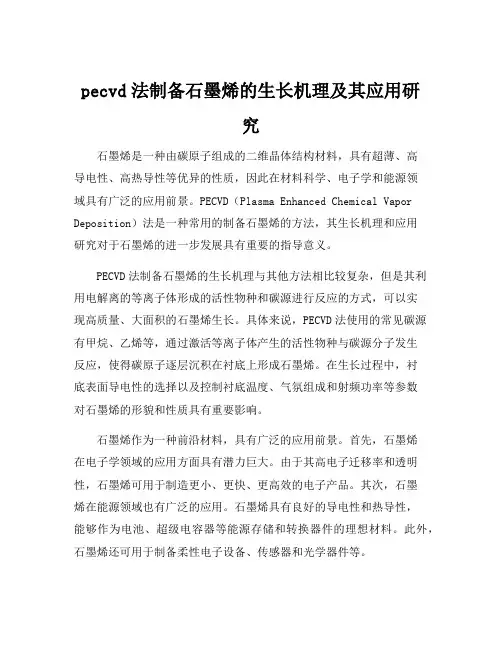 pecvd 法制备石墨烯的生长机理及其应用研究

石墨烯是一种由碳原子组成的二维晶体结构材料，具有超薄、高导电性、高热导性等优异的性质，因此在材料科学、电子学和能源领域具有广泛的应用前景。PECVD（Plasma Enhanced Chemical Vapor Deposition）法是一种常用的制备石墨烯的方法，其生长机理和应用研究对于石墨烯的进一步发展具有重要的指导意义。

PECVD 法制备石墨烯的生长机理与其他方法相比较复杂，但是其利用电解离的等离子体形成的活性物种和碳源进行反应的方式，可以实现高质量、大面积的石墨烯生长。具体来说，PECVD 法使用的常见碳源有甲烷、乙烯等，通过激活等离子体产生的活性物种与碳源分子发生反应，使得碳原子逐层沉积在衬底上形成石墨烯。在生长过程中，衬底表面导电性的选择以及控制衬底温度、气氛组成和射频功率等参数对石墨烯的形貌和性质具有重要影响。

石墨烯作为一种前沿材料，具有广泛的应用前景。首先，石墨烯在电子学领域的应用方面具有潜力巨大。由于其高电子迁移率和透明性，石墨烯可用于制造更小、更快、更高效的电子产品。其次，石墨烯在能源领域也有广泛的应用。石墨烯具有良好的导电性和热导性，能够作为电池、超级电容器等能源存储和转换器件的理想材料。此外，石墨烯还可用于制备柔性电子设备、传感器和光学器件等。